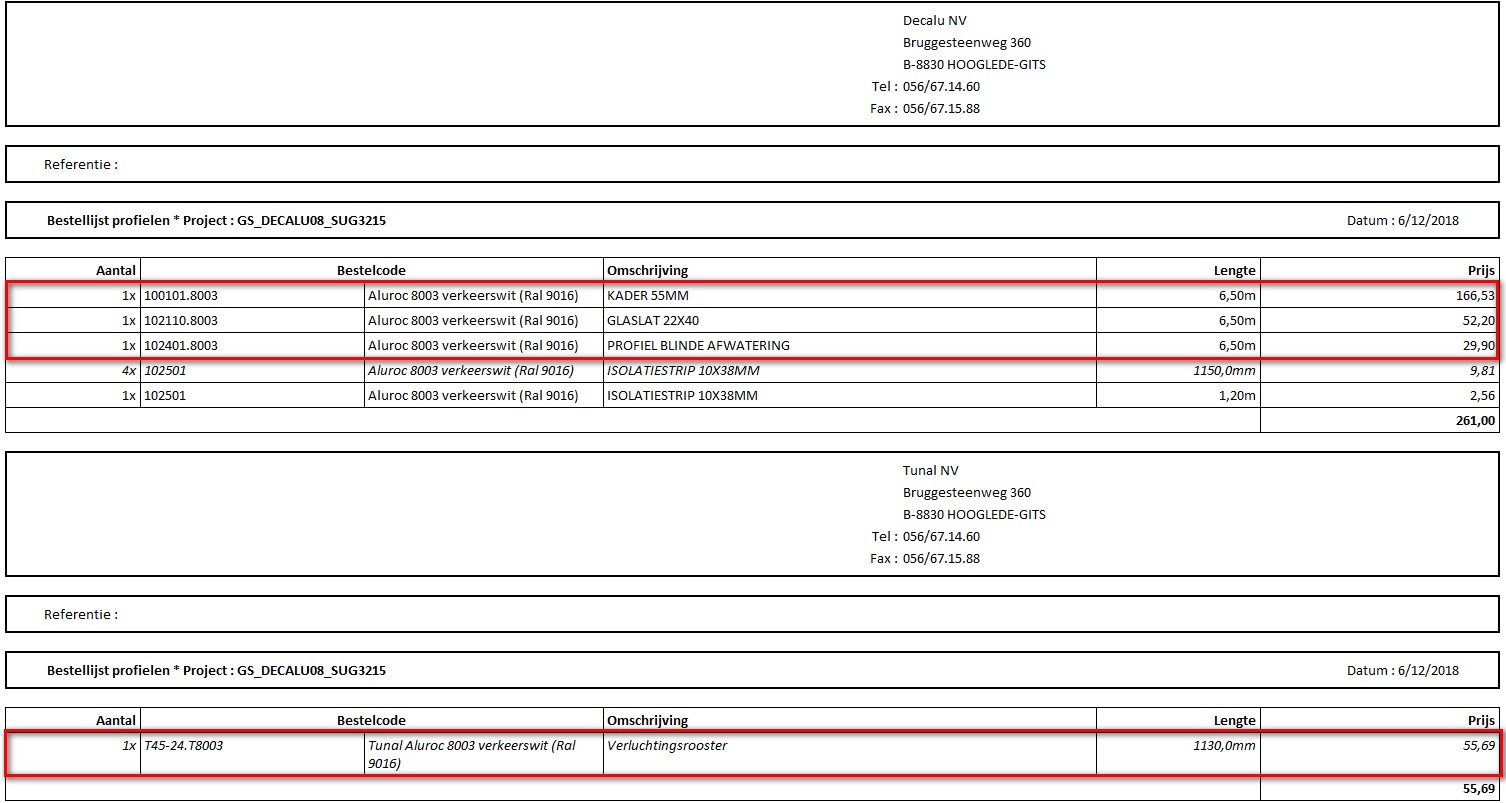 Decalu NV
Bruggesteenweg 360
B-8830 HOOGLEDE-GITS
Tel : 056/67.14.60
Fax : 056/67.15.88

Referentie :

Bestellijst profielen * Project : GS_DECALU08_SUG3215

Datum : 6/12/2018

| Aantal | Bestelcode | | Omschrijving | Lengte | Prijs |
|---|---|---|---|---|---|
| 1x | 100101.8003 | Aluroc 8003 verkeerswit (Ral 9016) | KADER 55MM | 6,50m | 166,53 |
| 1x | 102110.8003 | Aluroc 8003 verkeerswit (Ral 9016) | GLASLAT 22X40 | 6,50m | 52,20 |
| 1x | 102401.8003 | Aluroc 8003 verkeerswit (Ral 9016) | PROFIEL BLINDE AFWATERING | 6,50m | 29,90 |
| 4x | 102501 | Aluroc 8003 verkeerswit (Ral 9016) | ISOLATIESTRIP 10X38MM | 1150,0mm | 9,81 |
| 1x | 102501 | Aluroc 8003 verkeerswit (Ral 9016) | ISOLATIESTRIP 10X38MM | 1,20m | 2,56 |
| | | | | | 261,00 |

Tunal NV
Bruggesteenweg 360
B-8830 HOOGLEDE-GITS
Tel : 056/67.14.60
Fax : 056/67.15.88

Referentie :

Bestellijst profielen * Project : GS_DECALU08_SUG3215

Datum : 6/12/2018

| Aantal | Bestelcode | | Omschrijving | Lengte | Prijs |
|---|---|---|---|---|---|
| 1x | T45-24.T8003 | Tunal Aluroc 8003 verkeerswit (Ral 9016) | Verluchtingsrooster | 1130,0mm | 55,69 |
| | | | | | 55,69 |